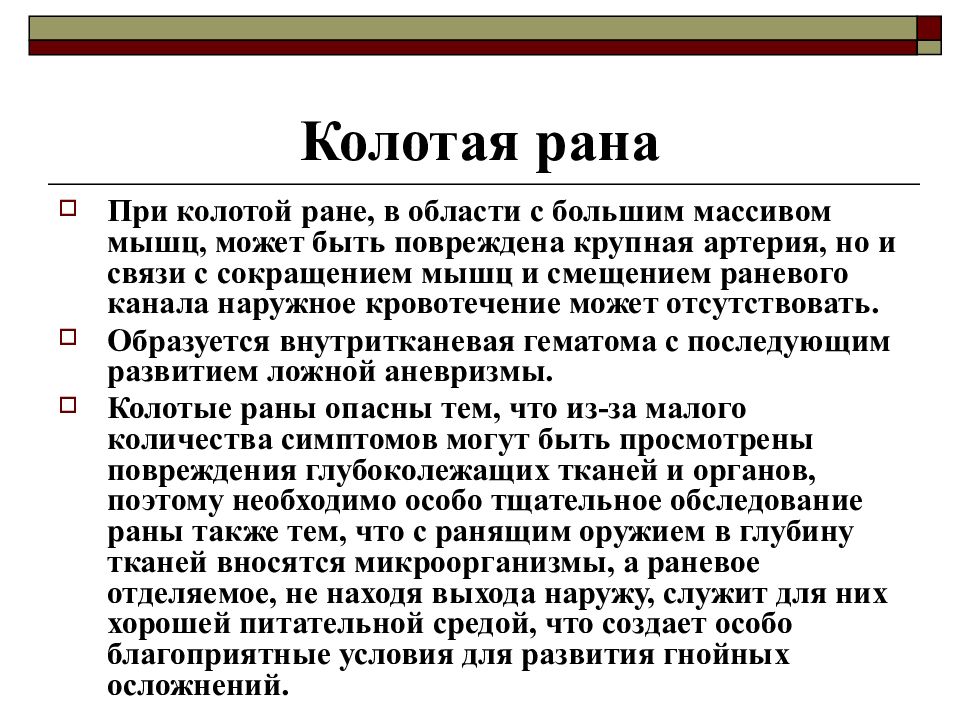 Колотая рана

При колотой ране, в области с большим массивом мышц, может быть повреждена крупная артерия, но и связи с сокращением мышц и смещением раневого канала наружное кровотечение может отсутствовать.

Образуется внутритканевая гематома с последующим развитием ложной аневризмы.

Колотые раны опасны тем, что из-за малого количества симптомов могут быть просмотрены повреждения глубоколежащих тканей и органов, поэтому необходимо особо тщательное обследование раны также тем, что с ранящим оружием в глубину тканей вносятся микроорганизмы, а раневое отделяемое, не находя выхода наружу, служит для них хорошей питательной средой, что создает особо благоприятные условия для развития гнойных осложнений.